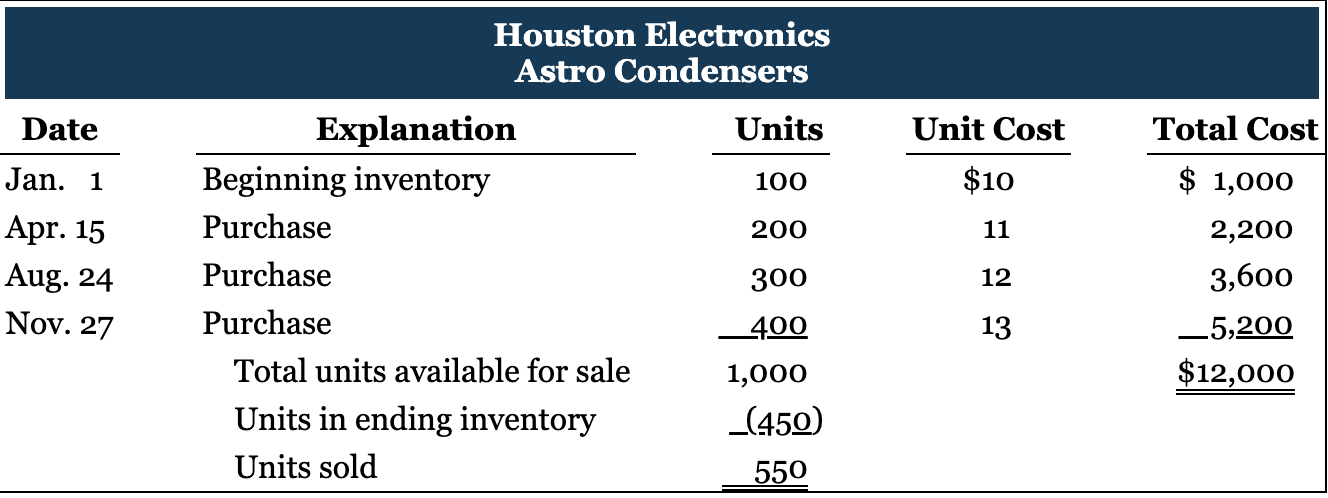 Houston Electronics
Astro Condensers

| Date | Explanation | Units | Unit Cost | Total Cost |
|---|---|---|---|---|
| Jan. 1 | Beginning inventory | 100 | $10 | $ 1,000 |
| Apr. 15 | Purchase | 200 | 11 | 2,200 |
| Aug. 24 | Purchase | 300 | 12 | 3,600 |
| Nov. 27 | Purchase | 400 | 13 | 5,200 |
| | Total units available for sale | 1,000 | | $12,000 |
| | Units in ending inventory | (450) | | |
| | Units sold | 550 | | |